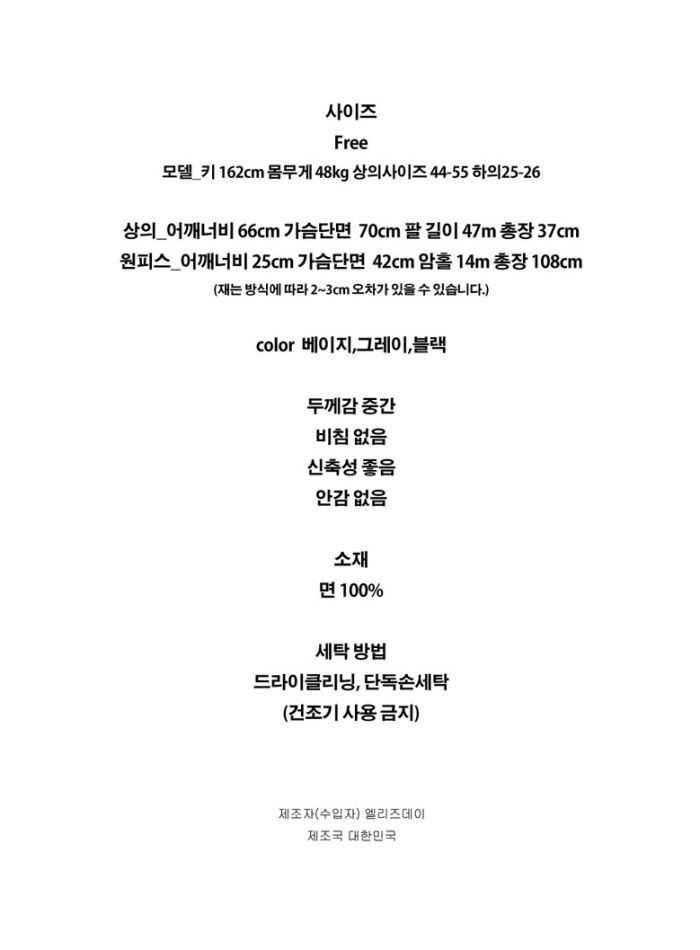 사이즈
Free
모델_키 162cm 몸무게 48kg 상의사이즈 44-55 하의25-26

상의_어깨너비 66cm 가슴단면 70cm 팔 길이 47m 총장 37cm
원피스_어깨너비 25cm 가슴단면 42cm 암홀 14m 총장 108cm
(재는 방식에 따라 2~3cm 오차가 있을 수 있습니다.)

color 베이지,그레이,블랙

두께감 중간
비침 없음
신축성 좋음
안감 없음

소재
면 100%

세탁 방법
드라이클리닝, 단독손세탁
(건조기 사용 금지)

제조자(수입자) 엘리즈데이
제조국 대한민국